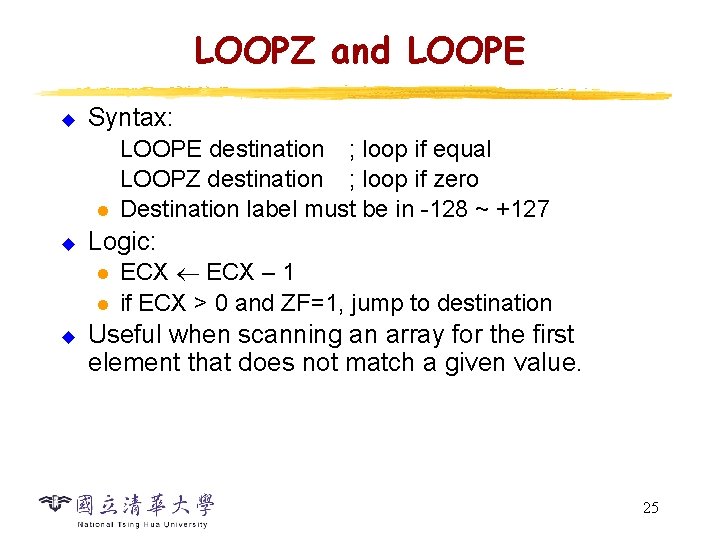 LOOPZ and LOOPE

Syntax:

LOOPE destination ; loop if equal
LOOPZ destination ; loop if zero

Destination label must be in -128 ~ +127

Logic:

ECX $\leftarrow$ ECX – 1

if ECX > 0 and ZF=1, jump to destination

Useful when scanning an array for the first element that does not match a given value.

國立清華大學
National Tsing Hua University

25